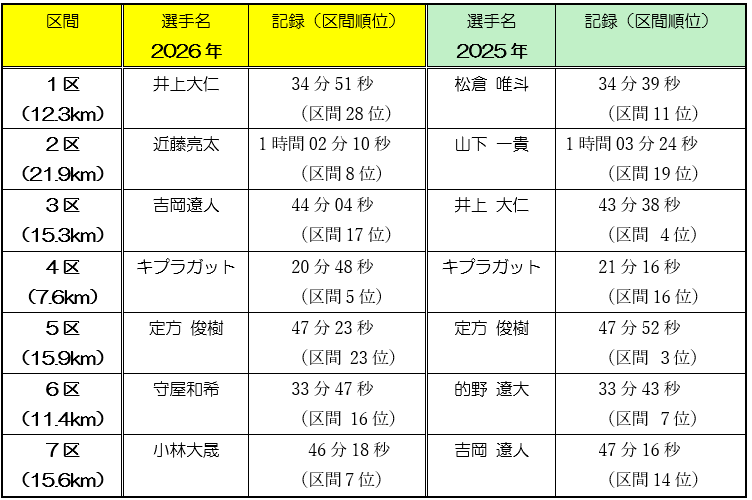 | 区間 | 選手名 2026年 | 記録（区間順位） | 選手名 2025年 | 記録（区間順位） |
|---|---|---|---|---|
| 1区 (12.3km) | 井上大仁 | 34分51秒 （区間28位） | 松倉 唯斗 | 34分39秒 （区間11位） |
| 2区 (21.9km) | 近藤亮太 | 1時間02分10秒 （区間8位） | 山下 一貴 | 1時間03分24秒 （区間19位） |
| 3区 (15.3km) | 吉岡遼人 | 44分04秒 （区間17位） | 井上 大仁 | 43分38秒 （区間 4位） |
| 4区 (7.6km) | キプラガット | 20分48秒 （区間5位） | キプラガット | 21分16秒 （区間16位） |
| 5区 (15.9km) | 定方 俊樹 | 47分23秒 （区間 23位） | 定方 俊樹 | 47分52秒 （区間 3位） |
| 6区 (11.4km) | 守屋和希 | 33分47秒 （区間 16位） | 的野 遼大 | 33分43秒 （区間 7位） |
| 7区 (15.6km) | 小林大晟 | 46分18秒 （区間7位） | 吉岡 遼人 | 47分16秒 （区間14位） |